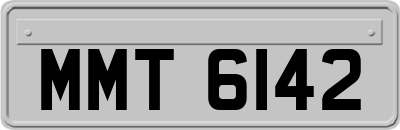 MMT 6142